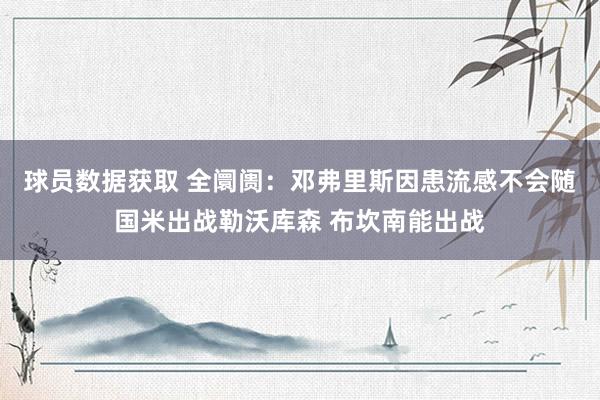 球员数据获取 全阛阓：邓弗里斯因患流感不会随国米出战勒沃库森 布坎南能出战